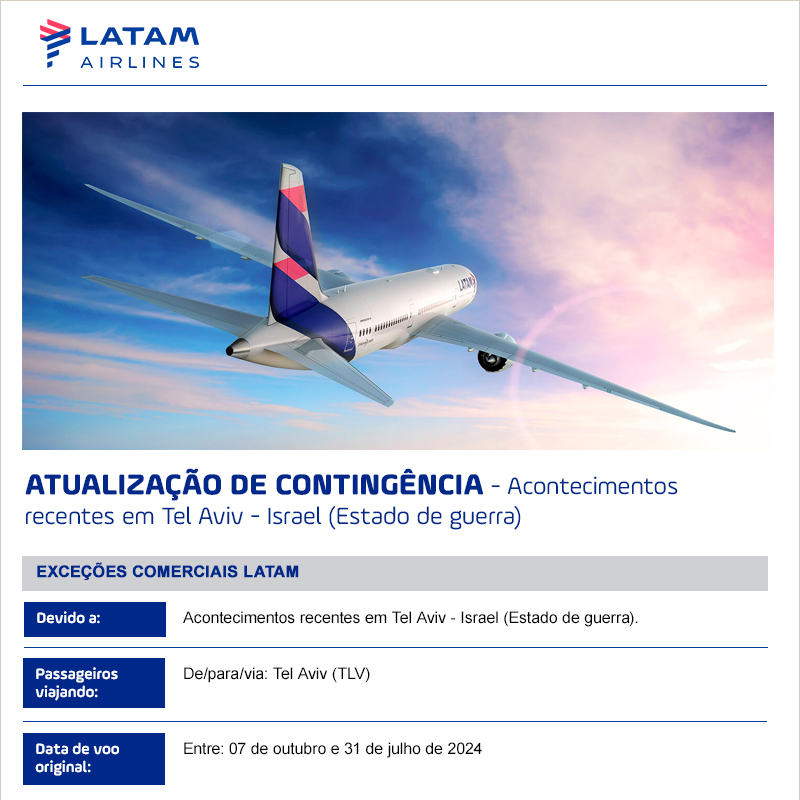 LATAM
AIRLINES

ATUALIZAÇÃO DE CONTINGÊNCIA - Acontecimentos recentes em Tel Aviv - Israel (Estado de guerra)

EXCEÇÕES COMERCIAIS LATAM

Devido a:
Acontecimentos recentes em Tel Aviv - Israel (Estado de guerra).

Passageiros viajando:
De/para/via: Tel Aviv (TLV)

Data de voo original:
Entre: 07 de outubro e 31 de julho de 2024